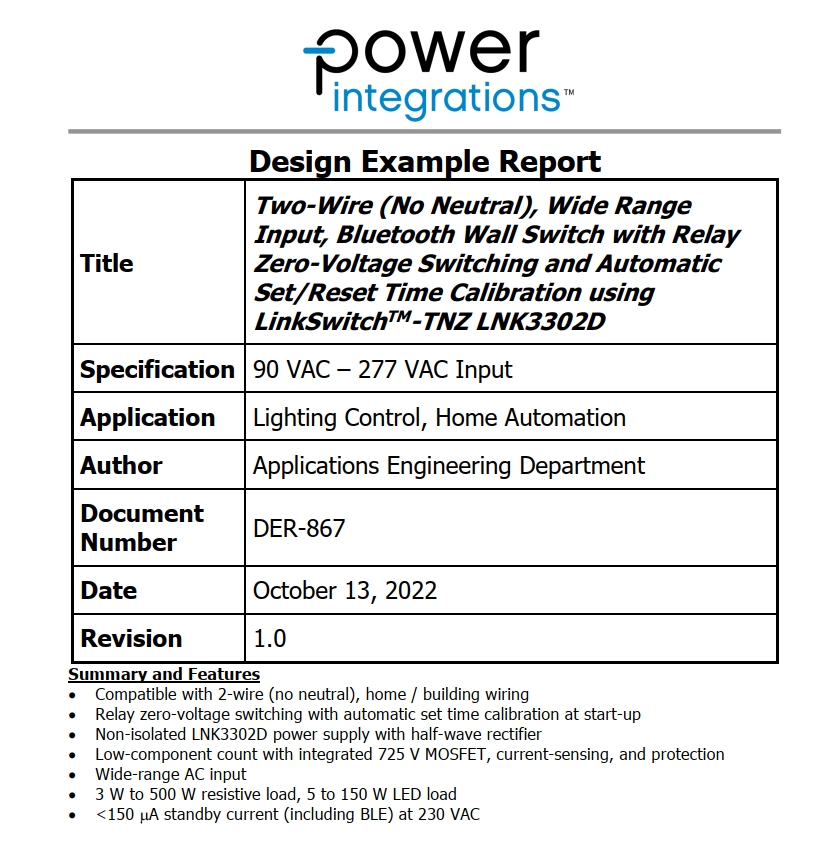 power integrations™

Design Example Report

| Title | Two-Wire (No Neutral), Wide Range Input, Bluetooth Wall Switch with Relay Zero-Voltage Switching and Automatic Set/Reset Time Calibration using LinkSwitch™-TNZ LNK3302D |
|---|---|
| Specification | 90 VAC – 277 VAC Input |
| Application | Lighting Control, Home Automation |
| Author | Applications Engineering Department |
| Document Number | DER-867 |
| Date | October 13, 2022 |
| Revision | 1.0 |

Summary and Features
• Compatible with 2-wire (no neutral), home / building wiring
• Relay zero-voltage switching with automatic set time calibration at start-up
• Non-isolated LNK3302D power supply with half-wave rectifier
• Low-component count with integrated 725 V MOSFET, current-sensing, and protection
• Wide-range AC input
• 3 W to 500 W resistive load, 5 to 150 W LED load
• <150 μA standby current (including BLE) at 230 VAC